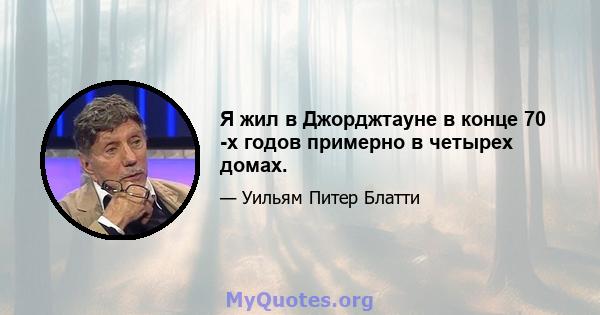 Я жил в Джорджтауне в конце 70 -х годов примерно в четырех домах.

— Уильям Питер Блатти

MyQuotes.org